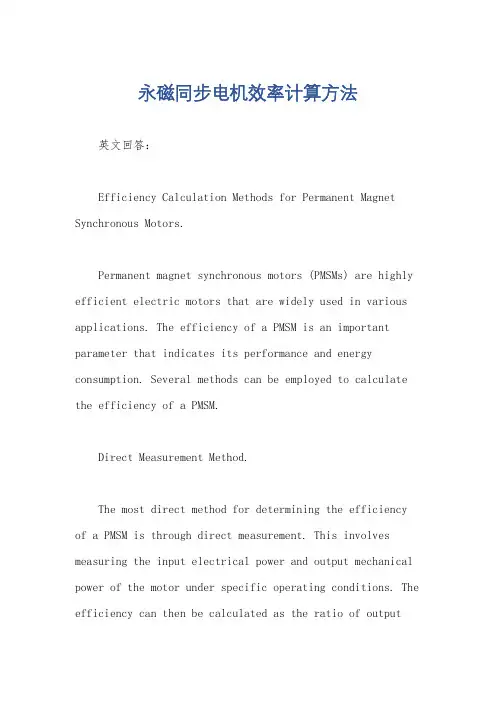 永磁同步电机效率计算方法

英文回答：

Efficiency Calculation Methods for Permanent Magnet Synchronous Motors.

Permanent magnet synchronous motors (PMSMs) are highly efficient electric motors that are widely used in various applications. The efficiency of a PMSM is an important parameter that indicates its performance and energy consumption. Several methods can be employed to calculate the efficiency of a PMSM.

Direct Measurement Method.

The most direct method for determining the efficiency of a PMSM is through direct measurement. This involves measuring the input electrical power and output mechanical power of the motor under specific operating conditions. The efficiency can then be calculated as the ratio of output